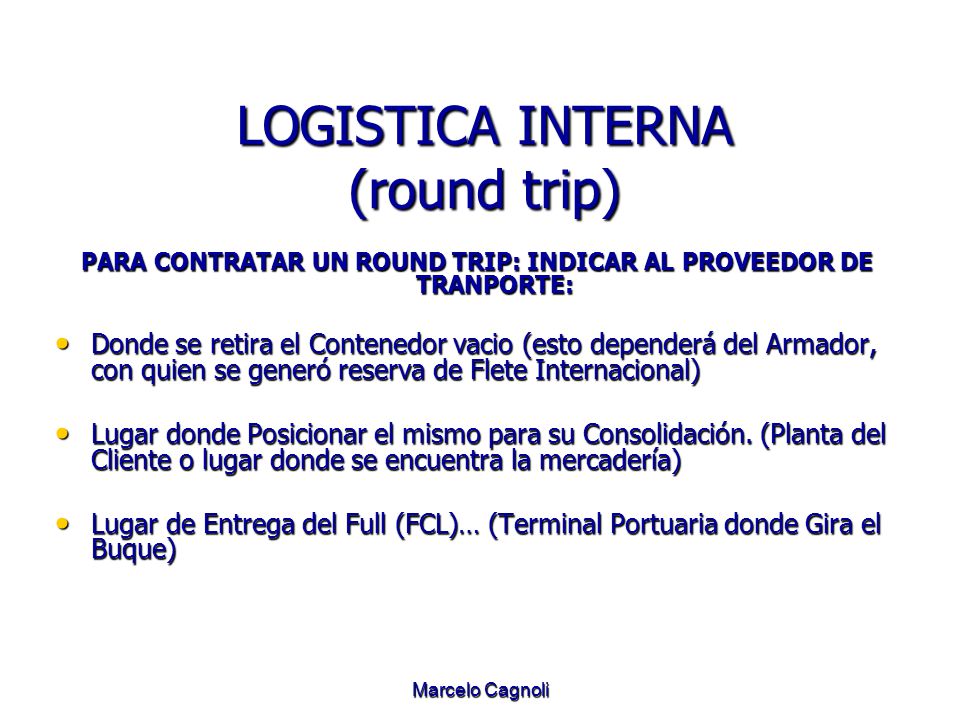 LOGISTICA INTERNA
(round trip)

PARA CONTRATAR UN ROUND TRIP: INDICAR AL PROVEEDOR DE TRANPORTE:

• Donde se retira el Contenedor vacio (esto dependerá del Armador, con quien se generó reserva de Flete Internacional)

• Lugar donde Posicionar el mismo para su Consolidación. (Planta del Cliente o lugar donde se encuentra la mercadería)

• Lugar de Entrega del Full (FCL)… (Terminal Portuaria donde Gira el Buque)

Marcelo Cagnoli